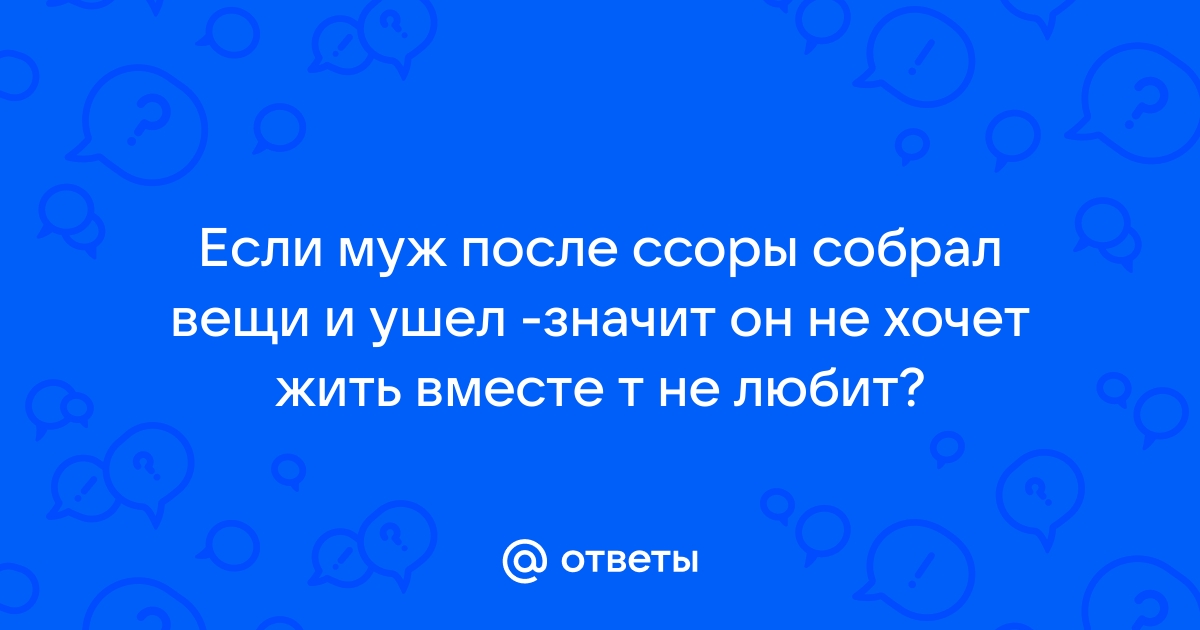 Если муж после ссоры собрал вещи и ушел -значит он не хочет жить вместе т не любит?

@ ответы